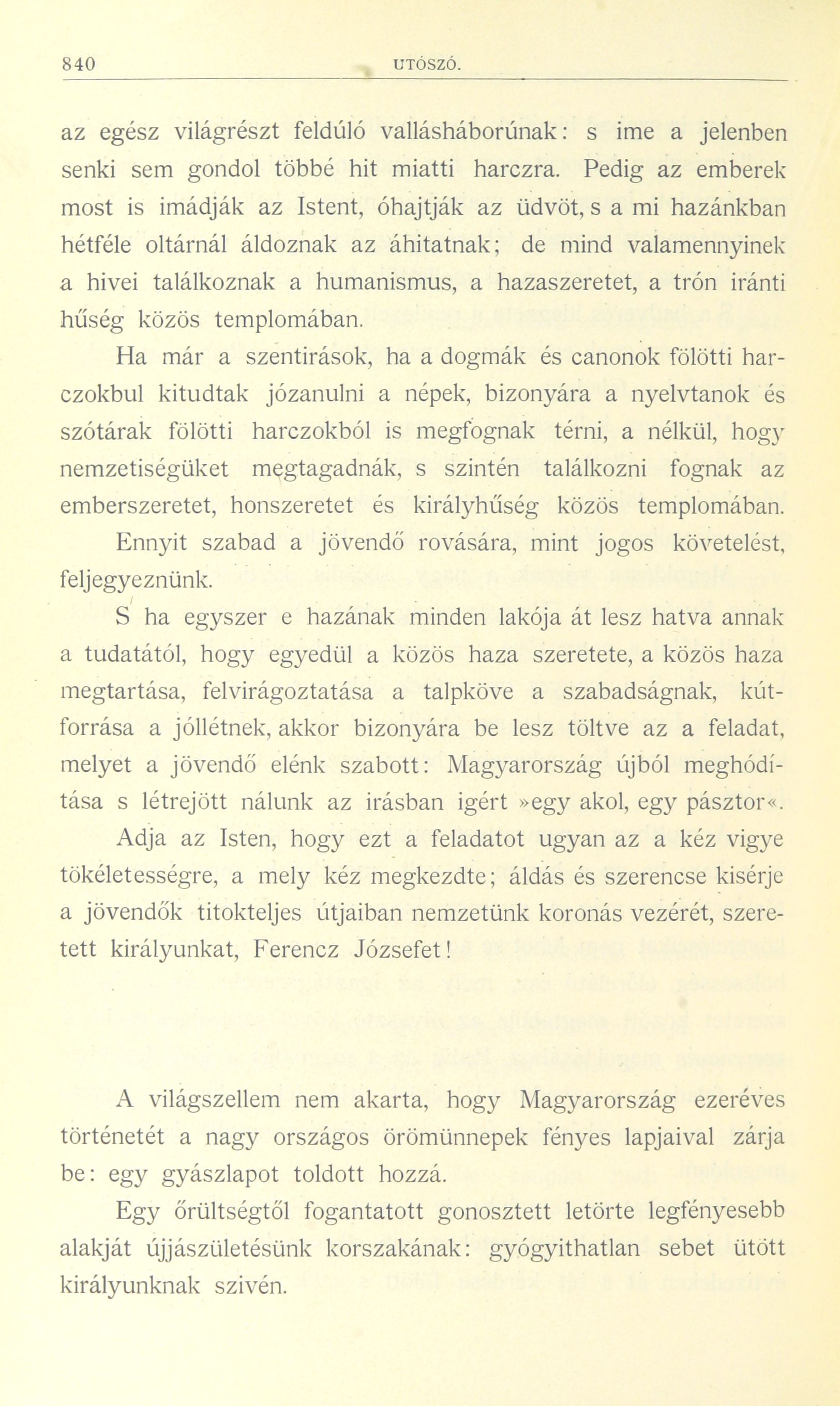 840 UTÓSZÓ.

az egész világrészt feldúló vallásháborúnak: s ime a jelenben senki sem gondol többé hit miatti harczra. Pedig az emberek most is imádják az Istent, óhajtják az üdvöt, s a mi hazánkban hétféle oltárnál áldoznak az áhitatnak; de mind valamennyinek a hivei találkoznak a humanismus, a hazaszeretet, a trón iránti hűség közös templomában.

Ha már a szentirások, ha a dogmák és canonok fölötti harczokbul kitudtak józanulni a népek, bizonyára a nyelvtanok és szótárak fölötti harczokból is megfognak térni, a nélkül, hogy nemzetiségüket megtagadnák, s szintén találkozni fognak az emberszeretet, honszeretet és királyhűség közös templomában.

Ennyit szabad a jövendő rovására, mint jogos követelést, feljegyeznünk.

S ha egyszer e hazának minden lakója át lesz hatva annak a tudatától, hogy egyedül a közös haza szeretete, a közös haza megtartása, felvirágoztatása a talpköve a szabadságnak, kútforrása a jóllétnek, akkor bizonyára be lesz töltve az a feladat, melyet a jövendő elénk szabott: Magyarország újból meghódítása s létrejött nálunk az irásban igért »egy akol, egy pásztor«.

Adja az Isten, hogy ezt a feladatot ugyan az a kéz vigye tökéletességre, a mely kéz megkezdte; áldás és szerencse kisérje a jövendők titokteljes útjaiban nemzetünk koronás vezérét, szeretett királyunkat, Ferencz Józsefet!

A világszellem nem akarta, hogy Magyarország ezeréves történetét a nagy országos örömünnepek fényes lapjaival zárja be: egy gyászlapot toldott hozzá.

Egy őrültségtől fogantatott gonosztett letörte legfényesebb alakját újjászületésünk korszakának: gyógyithatlan sebet ütött királyunknak szivén.